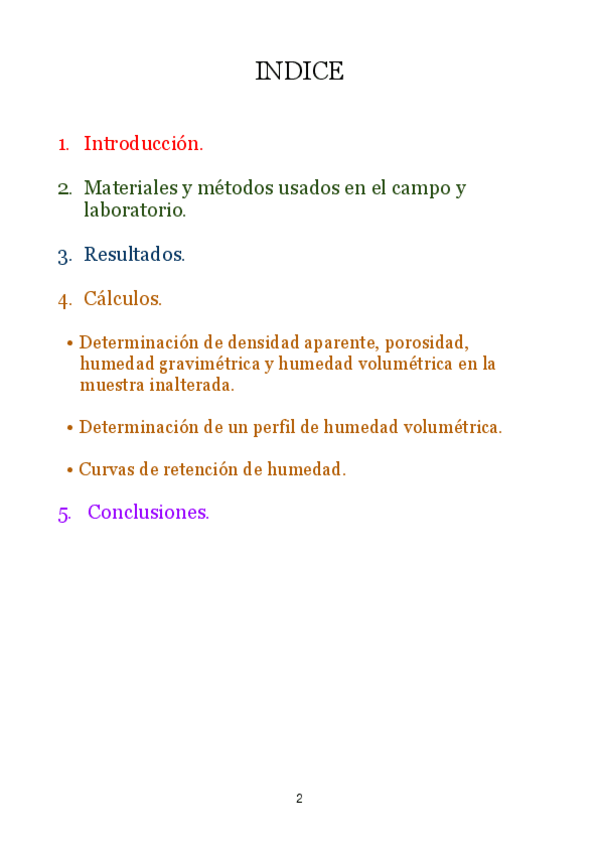 INDICE

1. Introducción.

2. Materiales y métodos usados en el campo y laboratorio.

3. Resultados.

4. Cálculos.

• Determinación de densidad aparente, porosidad, humedad gravimétrica y humedad volumétrica en la muestra inalterada.

• Determinación de un perfil de humedad volumétrica.

• Curvas de retención de humedad.

5. Conclusiones.

2